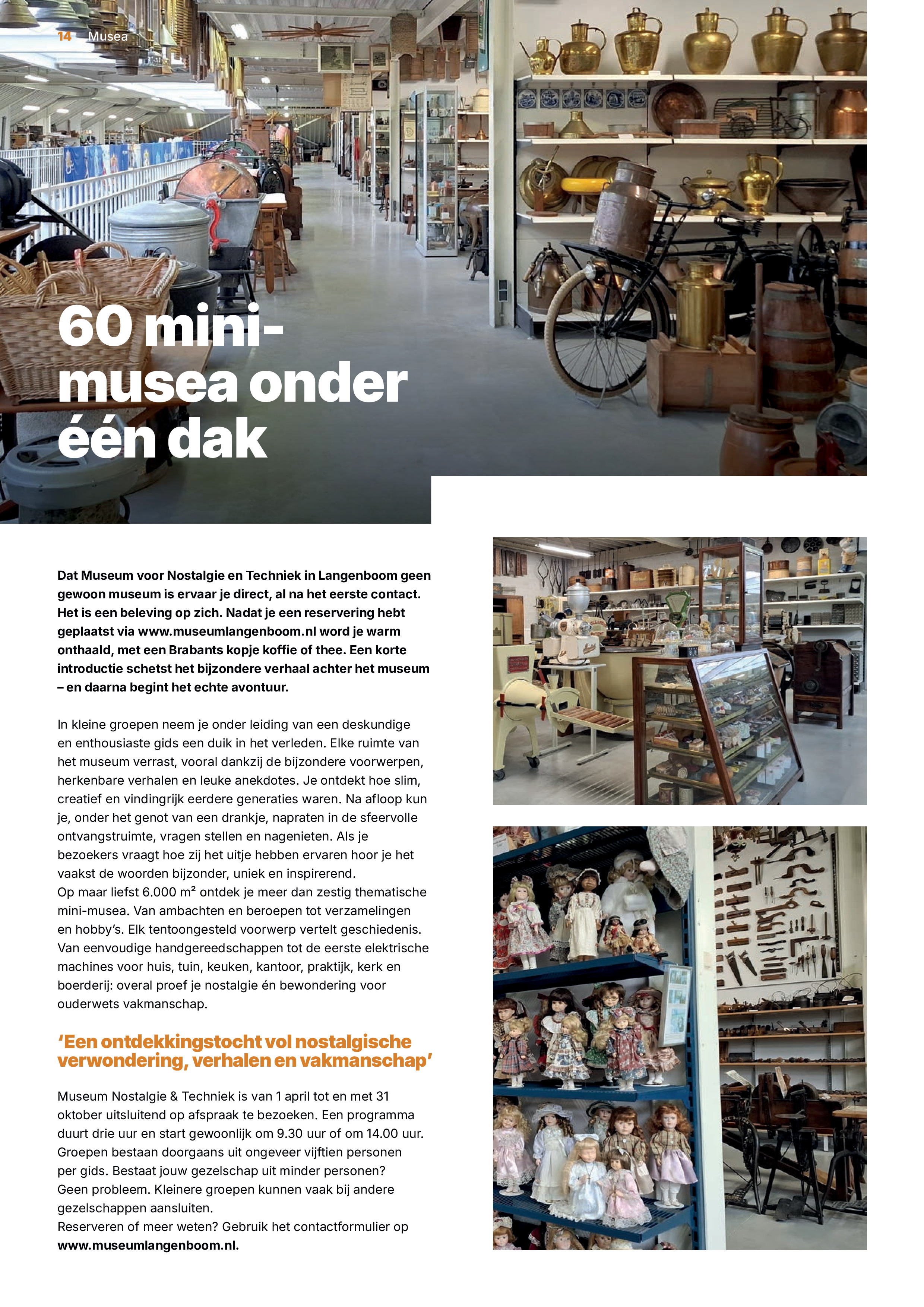 14 Musea

60 mini-musea onder één dak

Dat Museum voor Nostalgie en Techniek in Langenboom geen gewoon museum is ervaar je direct, al na het eerste contact. Het is een beleving op zich. Nadat je een reservering hebt geplaatst via www.museumlangenboom.nl word je warm onthaald, met een Brabants kopje koffie of thee. Een korte introductie schetst het bijzondere verhaal achter het museum – en daarna begint het echte avontuur.

In kleine groepen neem je onder leiding van een deskundige en enthousiaste gids een duik in het verleden. Elke ruimte van het museum verrast, vooral dankzij de bijzondere voorwerpen, herkenbare verhalen en leuke anekdotes. Je ontdekt hoe slim, creatief en vindingrijk eerdere generaties waren. Na afloop kun je, onder het genot van een drankje, napraten in de sfeervolle ontvangstruimte, vragen stellen en nagenieten. Als je bezoekers vraagt hoe zij het uitje hebben ervaren hoor je het vaakst de woorden bijzonder, uniek en inspirerend.
Op maar liefst 6.000 m² ontdek je meer dan zestig thematische mini-musea. Van ambachten en beroepen tot verzamelingen en hobby's. Elk tentoongesteld voorwerp vertelt geschiedenis. Van eenvoudige handgereedschappen tot de eerste elektrische machines voor huis, tuin, keuken, kantoor, praktijk, kerk en boerderij: overal proef je nostalgie én bewondering voor ouderwets vakmanschap.

'Een ontdekkingstocht vol nostalgische verwondering, verhalen en vakmanschap'

Museum Nostalgie & Techniek is van 1 april tot en met 31 oktober uitsluitend op afspraak te bezoeken. Een programma duurt drie uur en start gewoonlijk om 9.30 uur of om 14.00 uur. Groepen bestaan doorgaans uit ongeveer vijftien personen per gids. Bestaat jouw gezelschap uit minder personen? Geen probleem. Kleinere groepen kunnen vaak bij andere gezelschappen aansluiten.
Reserveren of meer weten? Gebruik het contactformulier op www.museumlangenboom.nl.